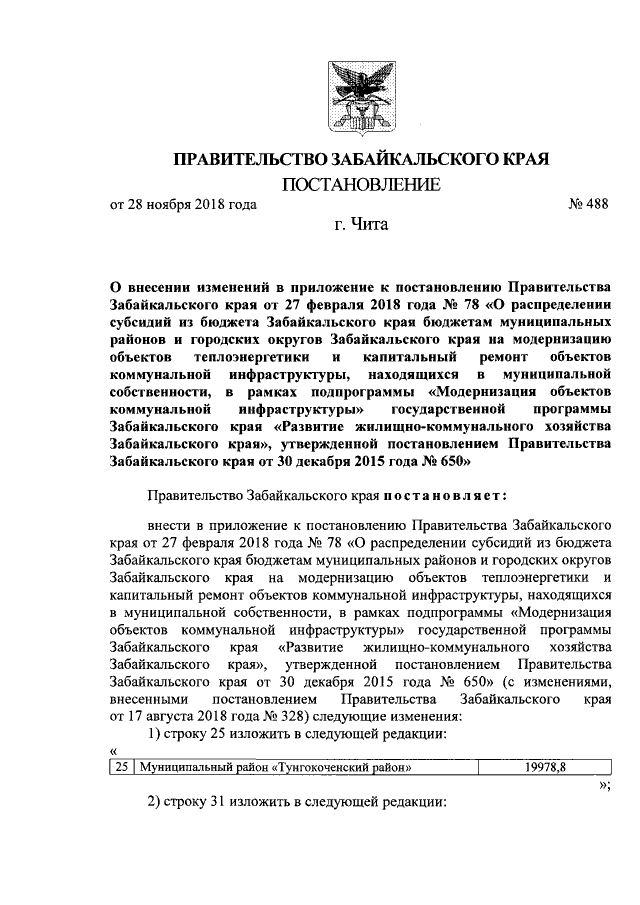 ПРАВИТЕЛЬСТВО ЗАБАЙКАЛЬСКОГО КРАЯ

ПОСТАНОВЛЕНИЕ

от 28 ноября 2018 года № 488

г. Чита

О внесении изменений в приложение к постановлению Правительства Забайкальского края от 27 февраля 2018 года № 78 «О распределении субсидий из бюджета Забайкальского края бюджетам муниципальных районов и городских округов Забайкальского края на модернизацию объектов теплоэнергетики и капитальный ремонт объектов коммунальной инфраструктуры, находящихся в муниципальной собственности, в рамках подпрограммы «Модернизация объектов коммунальной инфраструктуры» государственной программы Забайкальского края «Развитие жилищно-коммунального хозяйства Забайкальского края», утвержденной постановлением Правительства Забайкальского края от 30 декабря 2015 года № 650»

Правительство Забайкальского края постановляет:

внести в приложение к постановлению Правительства Забайкальского края от 27 февраля 2018 года № 78 «О распределении субсидий из бюджета Забайкальского края бюджетам муниципальных районов и городских округов Забайкальского края на модернизацию объектов теплоэнергетики и капитальный ремонт объектов коммунальной инфраструктуры, находящихся в муниципальной собственности, в рамках подпрограммы «Модернизация объектов коммунальной инфраструктуры» государственной программы Забайкальского края «Развитие жилищно-коммунального хозяйства Забайкальского края», утвержденной постановлением Правительства Забайкальского края от 30 декабря 2015 года № 650» (с изменениями, внесенными постановлением Правительства Забайкальского края от 17 августа 2018 года № 328) следующие изменения:

1) строку 25 изложить в следующей редакции:

«
| 25 | Муниципальный район «Тунгокоченский район» | 19978,8 |
|---|---|---|

»;

2) строку 31 изложить в следующей редакции: